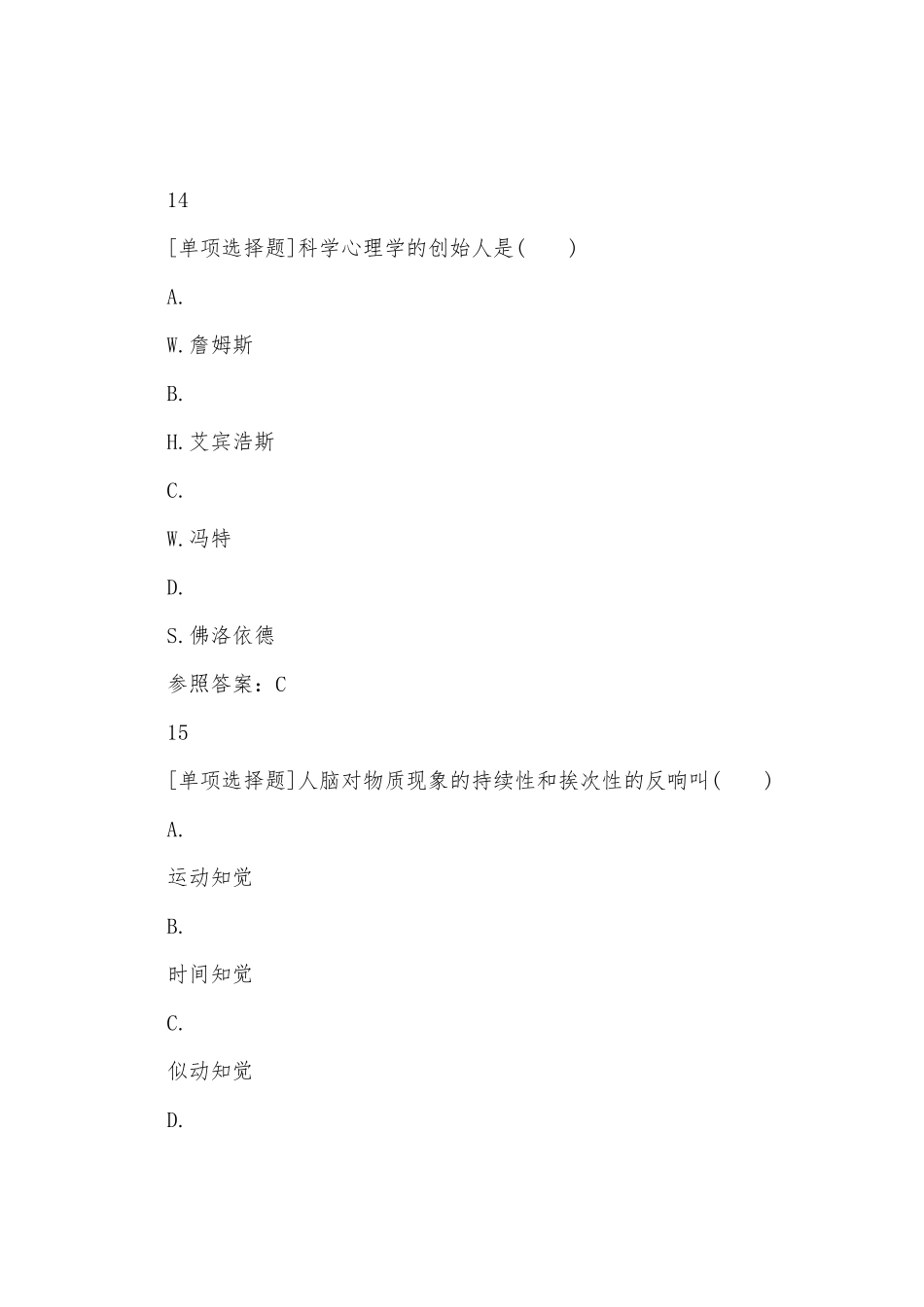 14

[单项选择题]科学心理学的创始人是(　　)

A.

W.詹姆斯

B.

H.艾宾浩斯

C.

W.冯特

D.

S.佛洛依德

参照答案：C

15

[单项选择题]人脑对物质现象的持续性和挨次性的反响叫(　　)

A.

运动知觉

B.

时间知觉

C.

似动知觉

D.